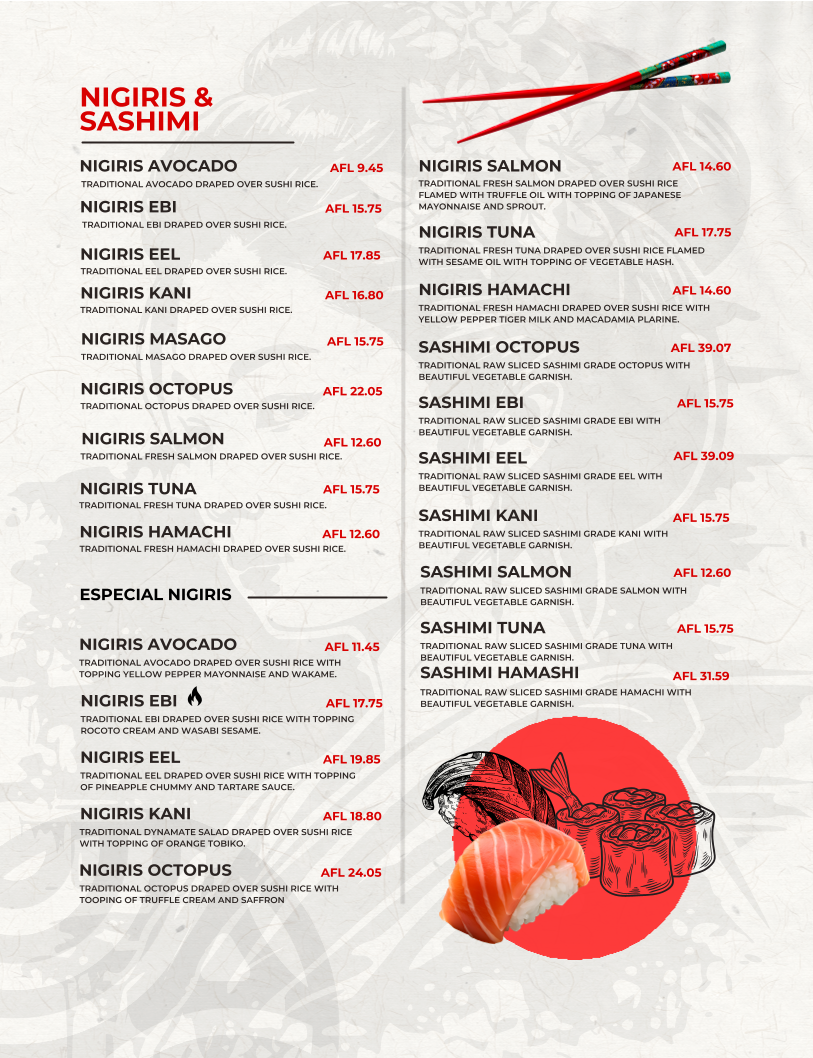 NIGIRIS & SASHIMI

NIGIRIS AVOCADO AFL 9.45
TRADITIONAL AVOCADO DRAPED OVER SUSHI RICE.

NIGIRIS EBI AFL 15.75
TRADITIONAL EBI DRAPED OVER SUSHI RICE.

NIGIRIS EEL AFL 17.85
TRADITIONAL EEL DRAPED OVER SUSHI RICE.

NIGIRIS KANI AFL 16.80
TRADITIONAL KANI DRAPED OVER SUSHI RICE.

NIGIRIS MASAGO AFL 15.75
TRADITIONAL MASAGO DRAPED OVER SUSHI RICE.

NIGIRIS OCTOPUS AFL 22.05
TRADITIONAL OCTOPUS DRAPED OVER SUSHI RICE.

NIGIRIS SALMON AFL 12.60
TRADITIONAL FRESH SALMON DRAPED OVER SUSHI RICE.

NIGIRIS TUNA AFL 15.75
TRADITIONAL FRESH TUNA DRAPED OVER SUSHI RICE.

NIGIRIS HAMACHI AFL 12.60
TRADITIONAL FRESH HAMACHI DRAPED OVER SUSHI RICE.

ESPECIAL NIGIRIS

NIGIRIS AVOCADO AFL 11.45
TRADITIONAL AVOCADO DRAPED OVER SUSHI RICE WITH TOPPING YELLOW PEPPER MAYONNAISE AND WAKAME.

NIGIRIS EBI AFL 17.75
TRADITIONAL EBI DRAPED OVER SUSHI RICE WITH TOPPING ROCOTO CREAM AND WASABI SESAME.

NIGIRIS EEL AFL 19.85
TRADITIONAL EEL DRAPED OVER SUSHI RICE WITH TOPPING OF PINEAPPLE CHUMMY AND TARTARE SAUCE.

NIGIRIS KANI AFL 18.80
TRADITIONAL DYNAMATE SALAD DRAPED OVER SUSHI RICE WITH TOPPING OF ORANGE TOBIKO.

NIGIRIS OCTOPUS AFL 24.05
TRADITIONAL OCTOPUS DRAPED OVER SUSHI RICE WITH TOOPING OF TRUFFLE CREAM AND SAFFRON

NIGIRIS SALMON AFL 14.60
TRADITIONAL FRESH SALMON DRAPED OVER SUSHI RICE FLAMED WITH TRUFFLE OIL WITH TOPPING OF JAPANESE MAYONNAISE AND SPROUT.

NIGIRIS TUNA AFL 17.75
TRADITIONAL FRESH TUNA DRAPED OVER SUSHI RICE FLAMED WITH SESAME OIL WITH TOPPING OF VEGETABLE HASH.

NIGIRIS HAMACHI AFL 14.60
TRADITIONAL FRESH HAMACHI DRAPED OVER SUSHI RICE WITH YELLOW PEPPER TIGER MILK AND MACADAMIA PLARINE.

SASHIMI OCTOPUS AFL 39.07
TRADITIONAL RAW SLICED SASHIMI GRADE OCTOPUS WITH BEAUTIFUL VEGETABLE GARNISH.

SASHIMI EBI AFL 15.75
TRADITIONAL RAW SLICED SASHIMI GRADE EBI WITH BEAUTIFUL VEGETABLE GARNISH.

SASHIMI EEL AFL 39.09
TRADITIONAL RAW SLICED SASHIMI GRADE EEL WITH BEAUTIFUL VEGETABLE GARNISH.

SASHIMI KANI AFL 15.75
TRADITIONAL RAW SLICED SASHIMI GRADE KANI WITH BEAUTIFUL VEGETABLE GARNISH.

SASHIMI SALMON AFL 12.60
TRADITIONAL RAW SLICED SASHIMI GRADE SALMON WITH BEAUTIFUL VEGETABLE GARNISH.

SASHIMI TUNA AFL 15.75
TRADITIONAL RAW SLICED SASHIMI GRADE TUNA WITH BEAUTIFUL VEGETABLE GARNISH.

SASHIMI HAMASHI AFL 31.59
TRADITIONAL RAW SLICED SASHIMI GRADE HAMACHI WITH BEAUTIFUL VEGETABLE GARNISH.